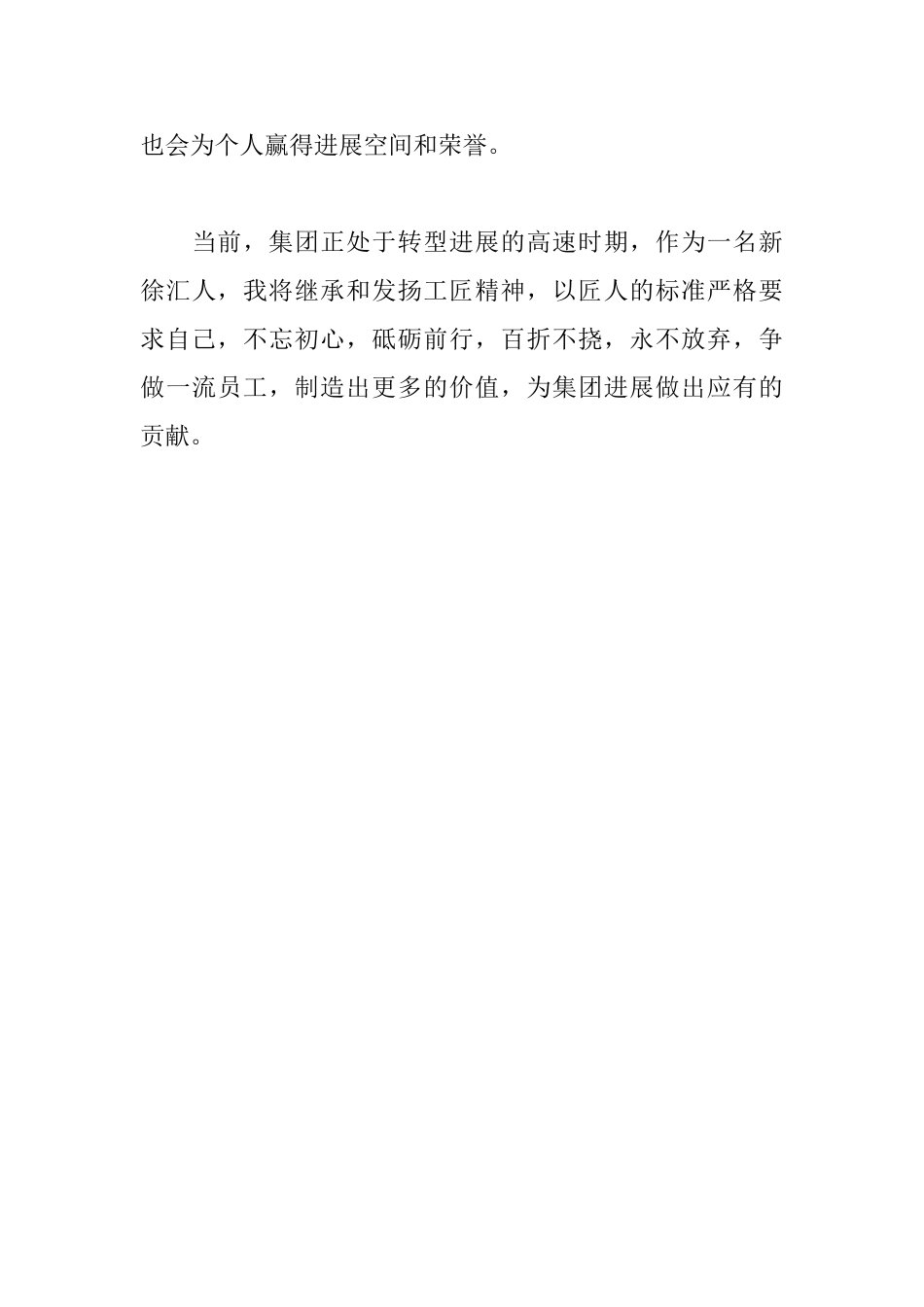 也会为个人赢得进展空间和荣誉。

当前，集团正处于转型进展的高速时期，作为一名新徐汇人，我将继承和发扬工匠精神，以匠人的标准严格要求自己，不忘初心，砥砺前行，百折不挠，永不放弃，争做一流员工，制造出更多的价值，为集团进展做出应有的贡献。